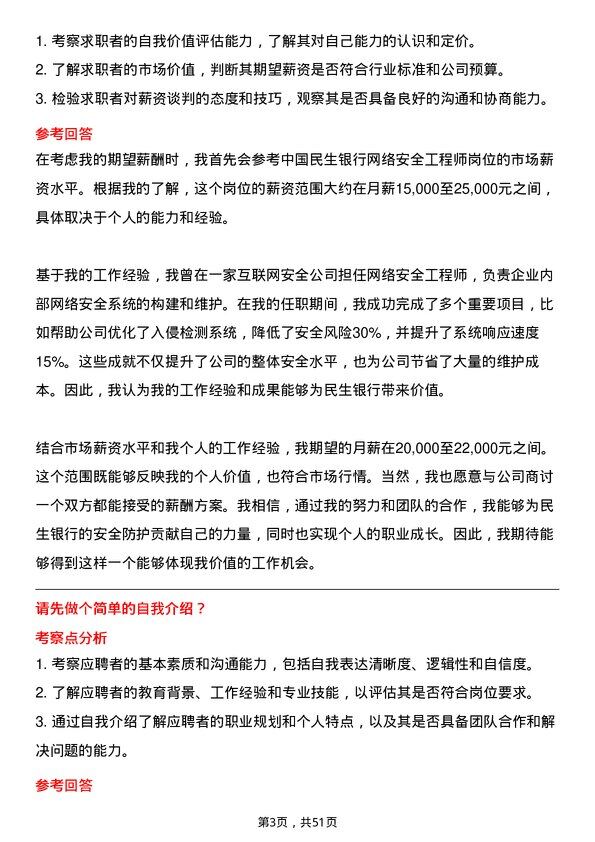 1. 考察求职者的自我价值评估能力，了解其对自己能力的认识和定价。
2. 了解求职者的市场价值，判断其期望薪资是否符合行业标准和公司预算。
3. 检验求职者对薪资谈判的态度和技巧，观察其是否具备良好的沟通和协商能力。

参考回答
在考虑我的期望薪酬时，我首先会参考中国民生银行网络安全工程师岗位的市场薪资水平。根据我的了解，这个岗位的薪资范围大约在月薪15,000至25,000元之间，具体取决于个人的能力和经验。

基于我的工作经验，我曾在一家互联网安全公司担任网络安全工程师，负责企业内部网络安全系统的构建和维护。在我的任职期间，我成功完成了多个重要项目，比如帮助公司优化了入侵检测系统，降低了安全风险30%，并提升了系统响应速度15%。这些成就不仅提升了公司的整体安全水平，也为公司节省了大量的维护成本。因此，我认为我的工作经验和成果能够为民生银行带来价值。

结合市场薪资水平和我个人的工作经验，我期望的月薪在20,000至22,000元之间。这个范围既能够反映我的个人价值，也符合市场行情。当然，我也愿意与公司商讨一个双方都能接受的薪酬方案。我相信，通过我的努力和团队的合作，我能够为民生银行的安全防护贡献自己的力量，同时也实现个人的职业成长。因此，我期待能够得到这样一个能够体现我价值的工作机会。

请先做个简单的自我介绍？
考察点分析
1. 考察应聘者的基本素质和沟通能力，包括自我表达清晰度、逻辑性和自信度。
2. 了解应聘者的教育背景、工作经验和专业技能，以评估其是否符合岗位要求。
3. 通过自我介绍了解应聘者的职业规划和个人特点，以及其是否具备团队合作和解决问题的能力。

参考回答

第3页，共51页